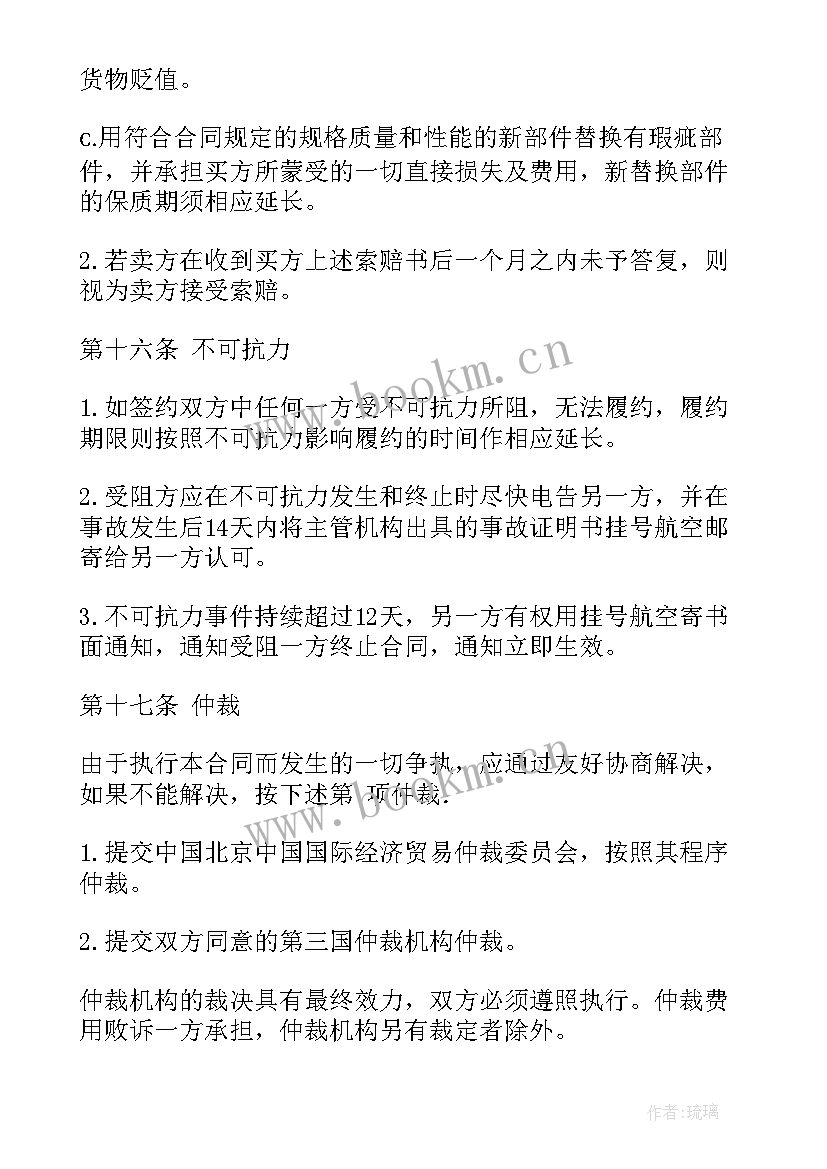 货物贬值。

c.用符合合同规定的规格质量和性能的新部件替换有瑕疵部件，并承担买方所蒙受的一切直接损失及费用，新替换部件的保质期须相应延长。

2.若卖方在收到买方上述索赔书后一个月之内未予答复，则视为卖方接受索赔。

第十六条 不可抗力

1.如签约双方中任何一方受不可抗力所阻，无法履约，履约期限则按照不可抗力影响履约的时间作相应延长。

2.受阻方应在不可抗力发生和终止时尽快电告另一方，并在事故发生后14天内将主管机构出具的事故证明书挂号航空邮寄给另一方认可。

3.不可抗力事件持续超过12天，另一方有权用挂号航空寄书面通知，通知受阻一方终止合同，通知立即生效。

第十七条 仲裁

由于执行本合同而发生的一切争执，应通过友好协商解决，如果不能解决，按下述第 项仲裁：

1.提交中国北京中国国际经济贸易仲裁委员会，按照其程序仲裁。

2.提交双方同意的第三国仲裁机构仲裁。

仲裁机构的裁决具有最终效力，双方必须遵照执行。仲裁费用败诉一方承担，仲裁机构另有裁定者除外。

www.bookm.cn

www.bookm.cn

作者：琉璃